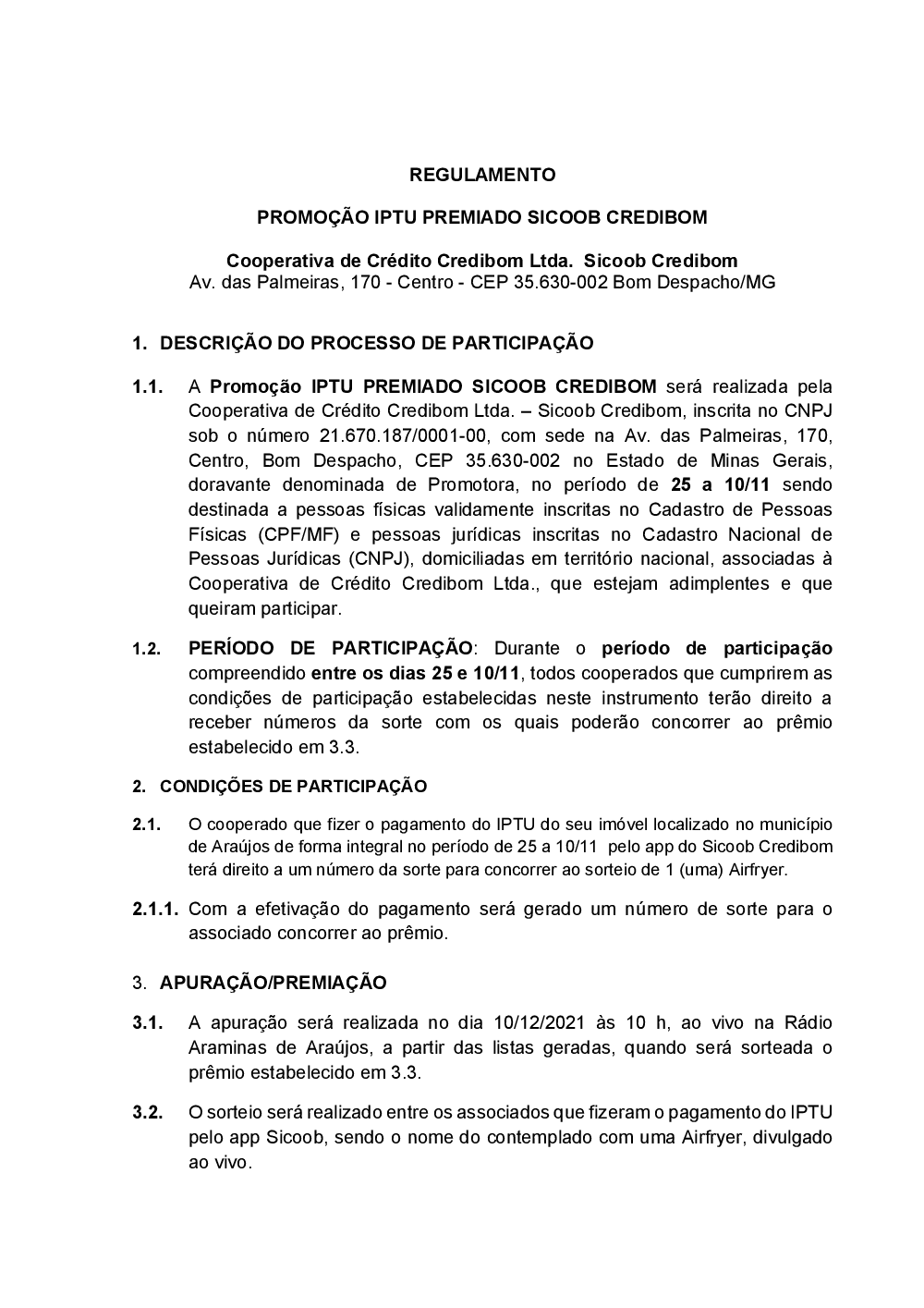 REGULAMENTO

PROMOÇÃO IPTU PREMIADO SICOOB CREDIBOM

Cooperativa de Crédito Credibom Ltda. Sicoob Credibom
Av. das Palmeiras, 170 - Centro - CEP 35.630-002 Bom Despacho/MG

1. DESCRIÇÃO DO PROCESSO DE PARTICIPAÇÃO

1.1. A Promoção IPTU PREMIADO SICOOB CREDIBOM será realizada pela Cooperativa de Crédito Credibom Ltda. – Sicoob Credibom, inscrita no CNPJ sob o número 21.670.187/0001-00, com sede na Av. das Palmeiras, 170, Centro, Bom Despacho, CEP 35.630-002 no Estado de Minas Gerais, doravante denominada de Promotora, no período de 25 a 10/11 sendo destinada a pessoas físicas validamente inscritas no Cadastro de Pessoas Físicas (CPF/MF) e pessoas jurídicas inscritas no Cadastro Nacional de Pessoas Jurídicas (CNPJ), domiciliadas em território nacional, associadas à Cooperativa de Crédito Credibom Ltda., que estejam adimplentes e que queiram participar.

1.2. PERÍODO DE PARTICIPAÇÃO: Durante o período de participação compreendido entre os dias 25 e 10/11, todos cooperados que cumprirem as condições de participação estabelecidas neste instrumento terão direito a receber números da sorte com os quais poderão concorrer ao prêmio estabelecido em 3.3.

2. CONDIÇÕES DE PARTICIPAÇÃO

2.1. O cooperado que fizer o pagamento do IPTU do seu imóvel localizado no município de Araújos de forma integral no período de 25 a 10/11 pelo app do Sicoob Credibom terá direito a um número da sorte para concorrer ao sorteio de 1 (uma) Airfryer.

2.1.1. Com a efetivação do pagamento será gerado um número de sorte para o associado concorrer ao prêmio.

3. APURAÇÃO/PREMIAÇÃO

3.1. A apuração será realizada no dia 10/12/2021 às 10 h, ao vivo na Rádio Araminas de Araújos, a partir das listas geradas, quando será sorteada o prêmio estabelecido em 3.3.

3.2. O sorteio será realizado entre os associados que fizeram o pagamento do IPTU pelo app Sicoob, sendo o nome do contemplado com uma Airfryer, divulgado ao vivo.